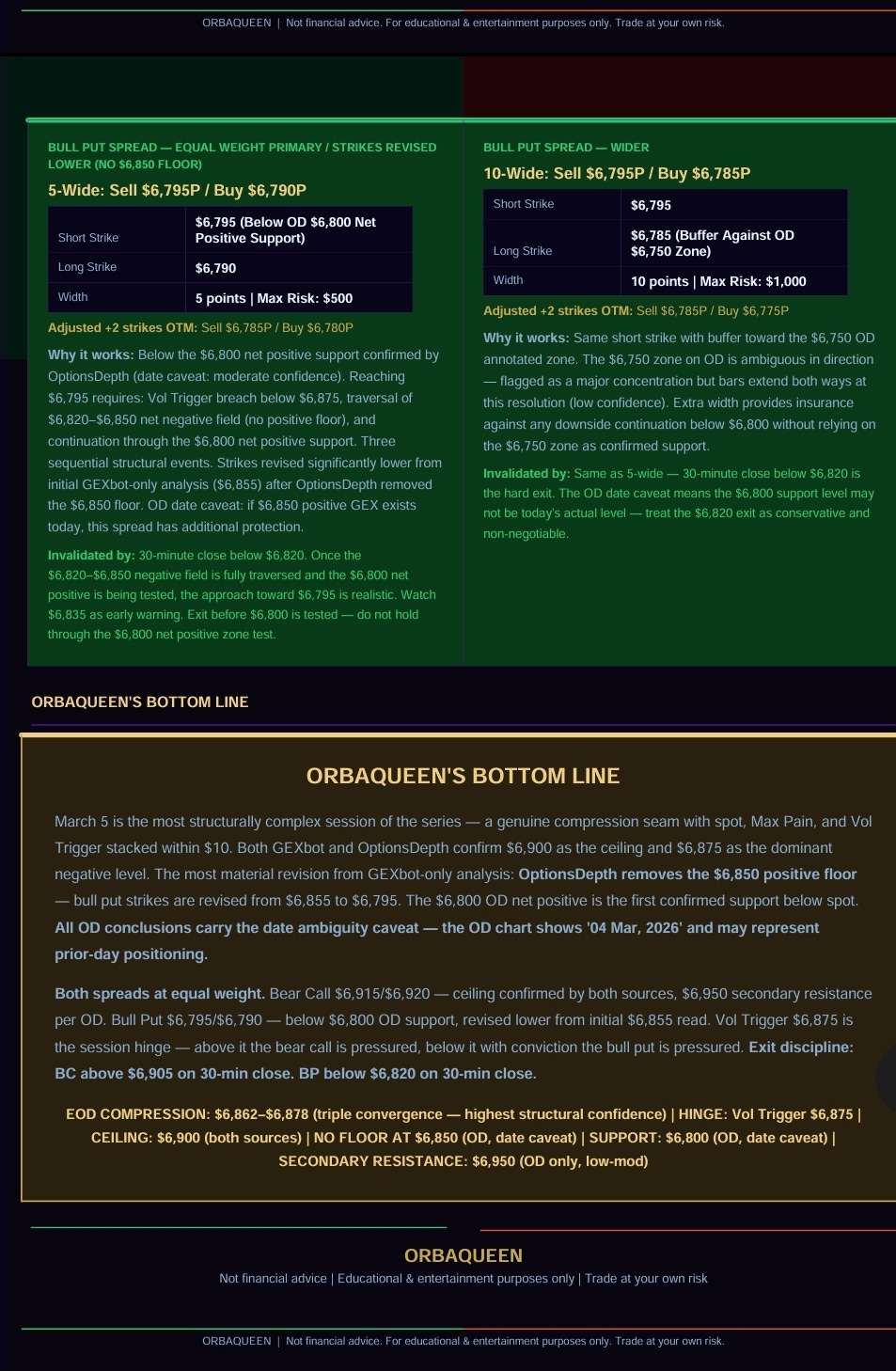 ORBAQUEEN | Not financial advice. For educational & entertainment purposes only. Trade at your own risk.

BULL PUT SPREAD — EQUAL WEIGHT PRIMARY / STRIKES REVISED LOWER (NO $6,850 FLOOR)

5-Wide: Sell $6,795P / Buy $6,790P

| Short Strike | $6,795 (Below OD $6,800 Net Positive Support) |
|---|---|
| Long Strike | $6,790 |
| Width | 5 points \| Max Risk: $500 |

Adjusted +2 strikes OTM: Sell $6,785P / Buy $6,780P

Why it works: Below the $6,800 net positive support confirmed by OptionsDepth (date caveat: moderate confidence). Reaching $6,795 requires: Vol Trigger breach below $6,875, traversal of $6,820–$6,850 net negative field (no positive floor), and continuation through the $6,800 net positive support. Three sequential structural events. Strikes revised significantly lower from initial GEXbot-only analysis ($6,855) after OptionsDepth removed the $6,850 floor. OD date caveat: if $6,850 positive GEX exists today, this spread has additional protection.

Invalidated by: 30-minute close below $6,820. Once the $6,820–$6,850 negative field is fully traversed and the $6,800 net positive is being tested, the approach toward $6,795 is realistic. Watch $6,835 as early warning. Exit before $6,800 is tested — do not hold through the $6,800 net positive zone test.

BULL PUT SPREAD — WIDER

10-Wide: Sell $6,795P / Buy $6,785P

| Short Strike | $6,795 |
|---|---|
| Long Strike | $6,785 (Buffer Against OD $6,750 Zone) |
| Width | 10 points \| Max Risk: $1,000 |

Adjusted +2 strikes OTM: Sell $6,785P / Buy $6,775P

Why it works: Same short strike with buffer toward the $6,750 OD annotated zone. The $6,750 zone on OD is ambiguous in direction — flagged as a major concentration but bars extend both ways at this resolution (low confidence). Extra width provides insurance against any downside continuation below $6,800 without relying on the $6,750 zone as confirmed support.

Invalidated by: Same as 5-wide — 30-minute close below $6,820 is the hard exit. The OD date caveat means the $6,800 support level may not be today's actual level — treat the $6,820 exit as conservative and non-negotiable.

ORBAQUEEN'S BOTTOM LINE

ORBAQUEEN'S BOTTOM LINE

March 5 is the most structurally complex session of the series — a genuine compression seam with spot, Max Pain, and Vol Trigger stacked within $10. Both GEXbot and OptionsDepth confirm $6,900 as the ceiling and $6,875 as the dominant negative level. The most material revision from GEXbot-only analysis: OptionsDepth removes the $6,850 positive floor — bull put strikes are revised from $6,855 to $6,795. The $6,800 OD net positive is the first confirmed support below spot. All OD conclusions carry the date ambiguity caveat — the OD chart shows '04 Mar, 2026' and may represent prior-day positioning.

Both spreads at equal weight. Bear Call $6,915/$6,920 — ceiling confirmed by both sources, $6,950 secondary resistance per OD. Bull Put $6,795/$6,790 — below $6,800 OD support, revised lower from initial $6,855 read. Vol Trigger $6,875 is the session hinge — above it the bear call is pressured, below it with conviction the bull put is pressured. Exit discipline: BC above $6,905 on 30-min close. BP below $6,820 on 30-min close.

EOD COMPRESSION: $6,862–$6,878 (triple convergence — highest structural confidence) | HINGE: Vol Trigger $6,875 | CEILING: $6,900 (both sources) | NO FLOOR AT $6,850 (OD, date caveat) | SUPPORT: $6,800 (OD, date caveat) | SECONDARY RESISTANCE: $6,950 (OD only, low-mod)

ORBAQUEEN

Not financial advice | Educational & entertainment purposes only | Trade at your own risk

ORBAQUEEN | Not financial advice. For educational & entertainment purposes only. Trade at your own risk.